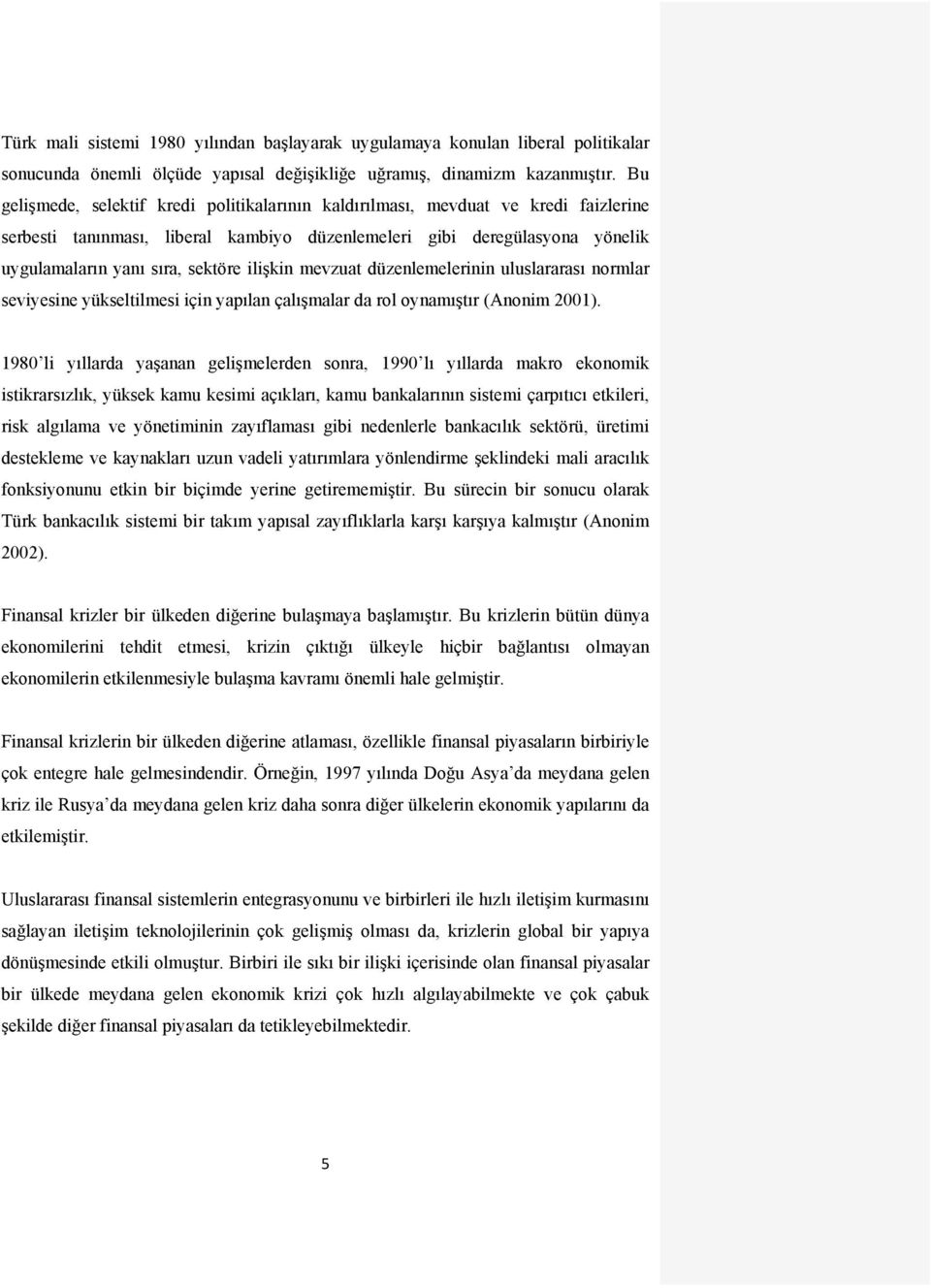 Türk mali sistemi 1980 yılından başlayarak uygulamaya konulan liberal politikalar sonucunda önemli ölçüde yapısal değişikliğe uğramış, dinamizm kazanmıştır. Bu gelişmede, selektif kredi politikalarının kaldırılması, mevduat ve kredi faizlerine serbesti tanınması, liberal kambiyo düzenlemeleri gibi deregülasyona yönelik uygulamaların yanı sıra, sektöre ilişkin mevzuat düzenlemelerinin uluslararası normlar seviyesine yükseltilmesi için yapılan çalışmalar da rol oynamıştır (Anonim 2001).

1980'li yıllarda yaşanan gelişmelerden sonra, 1990'lı yıllarda makro ekonomik istikrarsızlık, yüksek kamu kesimi açıkları, kamu bankalarının sistemi çarpıtıcı etkileri, risk algılama ve yönetiminin zayıflaması gibi nedenlerle bankacılık sektörü, üretimi destekleme ve kaynakları uzun vadeli yatırımlara yönlendirme şeklindeki mali aracılık fonksiyonunu etkin bir biçimde yerine getirememiştir. Bu sürecin bir sonucu olarak Türk bankacılık sistemi bir takım yapısal zayıflıklarla karşı karşıya kalmıştır (Anonim 2002).

Finansal krizler bir ülkeden diğerine bulaşmaya başlamıştır. Bu krizlerin bütün dünya ekonomilerini tehdit etmesi, krizin çıktığı ülkeyle hiçbir bağlantısı olmayan ekonomilerin etkilenmesiyle bulaşma kavramı önemli hale gelmiştir.

Finansal krizlerin bir ülkeden diğerine atlaması, özellikle finansal piyasaların birbiriyle çok entegre hale gelmesindendir. Örneğin, 1997 yılında Doğu Asya'da meydana gelen kriz ile Rusya'da meydana gelen kriz daha sonra diğer ülkelerin ekonomik yapılarını da etkilemiştir.

Uluslararası finansal sistemlerin entegrasyonunu ve birbirleri ile hızlı iletişim kurmasını sağlayan iletişim teknolojilerinin çok gelişmiş olması da, krizlerin global bir yapıya dönüşmesinde etkili olmuştur. Birbiri ile sıkı bir ilişki içerisinde olan finansal piyasalar bir ülkede meydana gelen ekonomik krizi çok hızlı algılayabilmekte ve çok çabuk şekilde diğer finansal piyasaları da tetikleyebilmektedir.

5